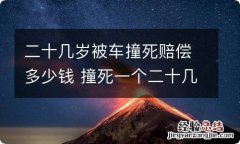 二十几岁被车撞死赔偿多少钱 撞死一个二十几

经验总结
jingyanzongjie.com